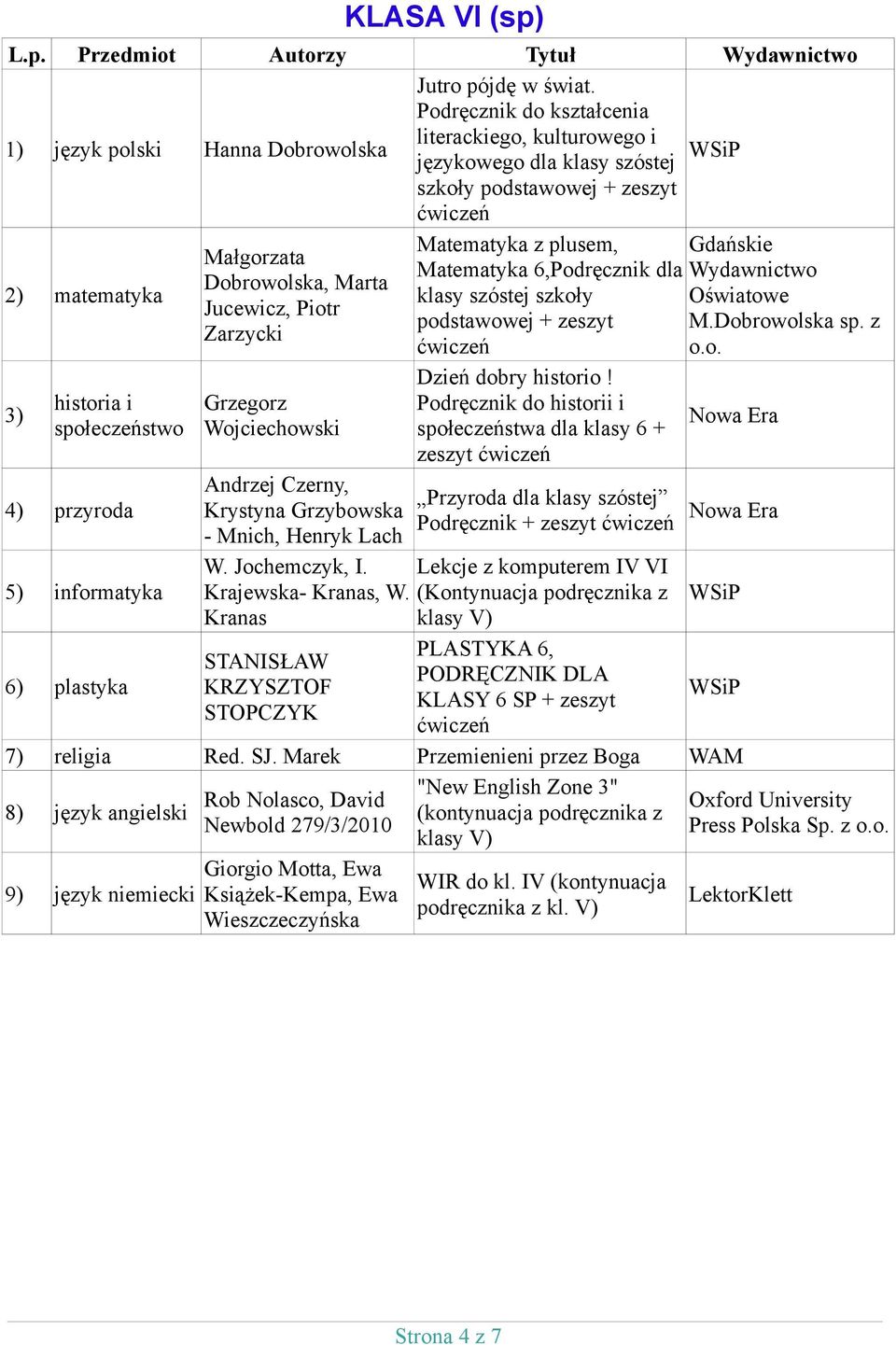 KLASA VI (sp)

| L.p. | Przedmiot | Autorzy | Tytuł | Wydawnictwo |
|---|---|---|---|---|
| 1) | język polski | Hanna Dobrowolska | Jutro pójdę w świat. Podręcznik do kształcenia literackiego, kulturowego i językowego dla klasy szóstej szkoły podstawowej + zeszyt ćwiczeń | WSiP |
| 2) | matematyka | Małgorzata Dobrowolska, Marta Jucewicz, Piotr Zarzycki | Matematyka z plusem, Matematyka 6,Podręcznik dla klasy szóstej szkoły podstawowej + zeszyt ćwiczeń | Gdańskie Wydawnictwo Oświatowe M.Dobrowolska sp. z o.o. |
| 3) | historia i społeczeństwo | Grzegorz Wojciechowski | Dzień dobry historio ! Podręcznik do historii i społeczeństwa dla klasy 6 + zeszyt ćwiczeń | Nowa Era |
| 4) | przyroda | Andrzej Czerny, Krystyna Grzybowska - Mnich, Henryk Lach | „Przyroda dla klasy szóstej” Podręcznik + zeszyt ćwiczeń | Nowa Era |
| 5) | informatyka | W. Jochemczyk, I. Krajewska- Kranas, W. Kranas | Lekcje z komputerem IV VI (Kontynuacja podręcznika z klasy V) | WSiP |
| 6) | plastyka | STANISŁAW KRZYSZTOF STOPCZYK | PLASTYKA 6, PODRĘCZNIK DLA KLASY 6 SP + zeszyt ćwiczeń | WSiP |
| 7) | religia | Red. SJ. Marek | Przemienieni przez Boga | WAM |
| 8) | język angielski | Rob Nolasco, David Newbold 279/3/2010 | "New English Zone 3" (kontynuacja podręcznika z klasy V) | Oxford University Press Polska Sp. z o.o. |
| 9) | język niemiecki | Giorgio Motta, Ewa Książek-Kempa, Ewa Wieszczeczyńska | WIR do kl. IV (kontynuacja podręcznika z kl. V) | LektorKlett |

Strona 4 z 7